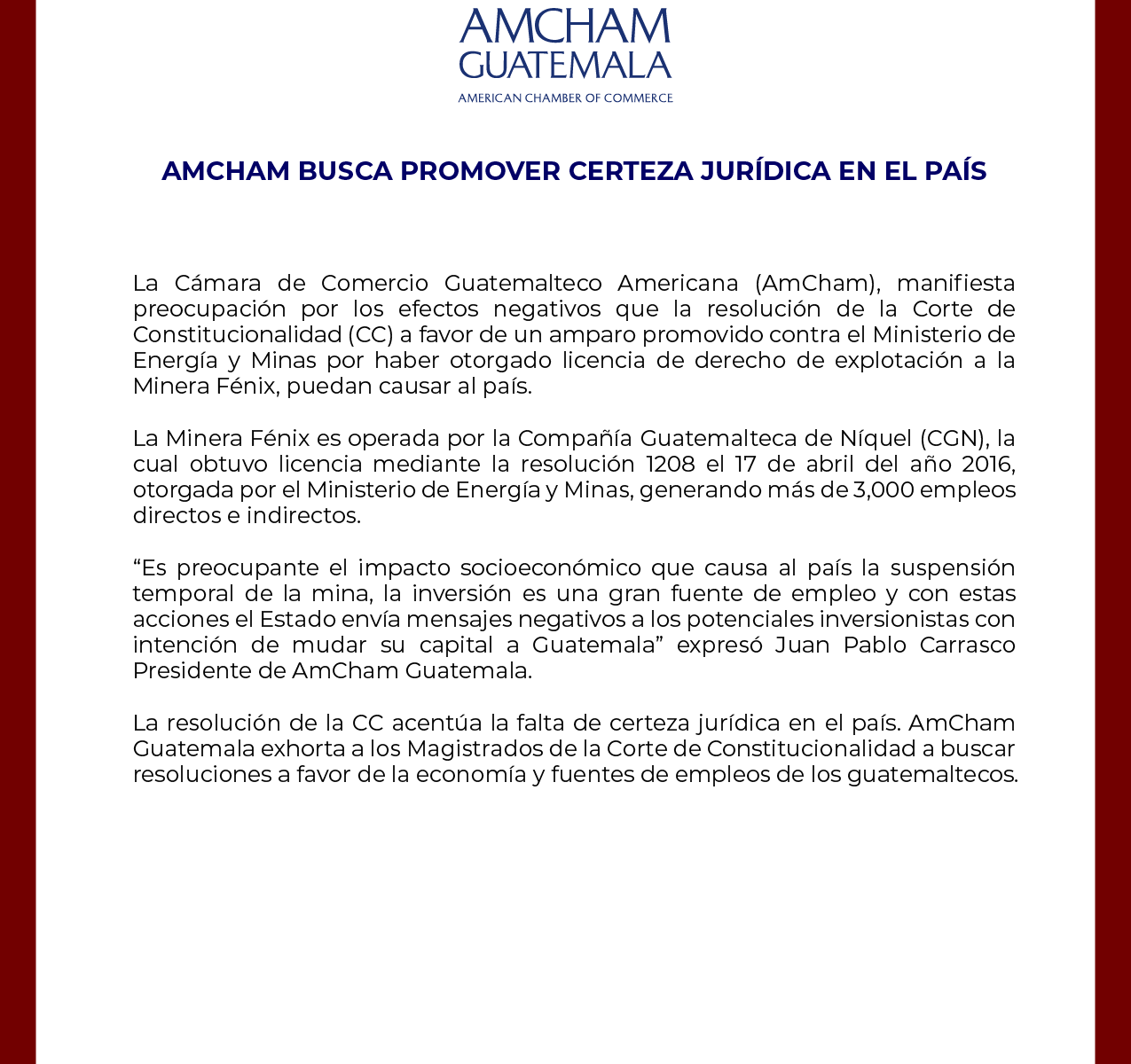 AMCHAM
GUATEMALA
AMERICAN CHAMBER OF COMMERCE

AMCHAM BUSCA PROMOVER CERTEZA JURÍDICA EN EL PAÍS

La Cámara de Comercio Guatemalteco Americana (AmCham), manifiesta preocupación por los efectos negativos que la resolución de la Corte de Constitucionalidad (CC) a favor de un amparo promovido contra el Ministerio de Energía y Minas por haber otorgado licencia de derecho de explotación a la Minera Fénix, puedan causar al país.

La Minera Fénix es operada por la Compañía Guatemalteca de Níquel (CGN), la cual obtuvo licencia mediante la resolución 1208 el 17 de abril del año 2016, otorgada por el Ministerio de Energía y Minas, generando más de 3,000 empleos directos e indirectos.

“Es preocupante el impacto socioeconómico que causa al país la suspensión temporal de la mina, la inversión es una gran fuente de empleo y con estas acciones el Estado envía mensajes negativos a los potenciales inversionistas con intención de mudar su capital a Guatemala” expresó Juan Pablo Carrasco Presidente de AmCham Guatemala.

La resolución de la CC acentúa la falta de certeza jurídica en el país. AmCham Guatemala exhorta a los Magistrados de la Corte de Constitucionalidad a buscar resoluciones a favor de la economía y fuentes de empleos de los guatemaltecos.